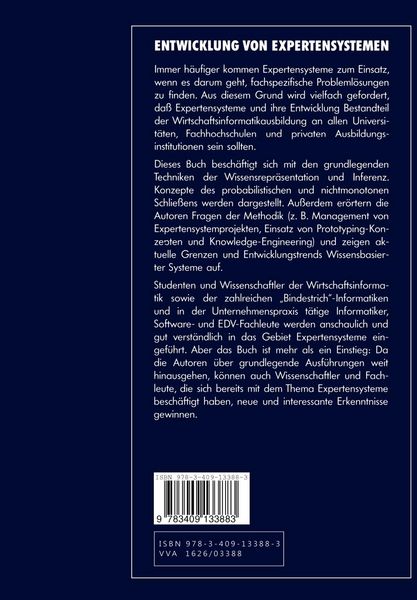 ENTWICKLUNG VON EXPERTENSYSTEMEN

Immer häufiger kommen Expertensysteme zum Einsatz, wenn es darum geht, fachspezifische Problemlösungen zu finden. Aus diesem Grund wird vielfach gefordert, daß Expertensysteme und ihre Entwicklung Bestandteil der Wirtschaftsinformatikausbildung an allen Universitäten, Fachhochschulen und privaten Ausbildungsinstitutionen sein sollten.

Dieses Buch beschäftigt sich mit den grundlegenden Techniken der Wissensrepräsentation und Inferenz. Konzepte des probabilistischen und nichtmonotonen Schließens werden dargestellt. Außerdem erörtern die Autoren Fragen der Methodik (z. B. Management von Expertensystemprojekten, Einsatz von Prototyping-Konzepten und Knowledge-Engineering) und zeigen aktuelle Grenzen und Entwicklungstrends Wissensbasierter Systeme auf.

Studenten und Wissenschaftler der Wirtschaftsinformatik sowie der zahlreichen „Bindestrich"-Informatiken und in der Unternehmenspraxis tätige Informatiker, Software- und EDV-Fachleute werden anschaulich und gut verständlich in das Gebiet Expertensysteme eingeführt. Aber das Buch ist mehr als ein Einstieg: Da die Autoren über grundlegende Ausführungen weit hinausgehen, können auch Wissenschaftler und Fachleute, die sich bereits mit dem Thema Expertensysteme beschäftigt haben, neue und interessante Erkenntnisse gewinnen.

ISBN 978-3-409-13388-3

9 783409 133883

ISBN 978-3-409-13388-3
VVA 1626/03388